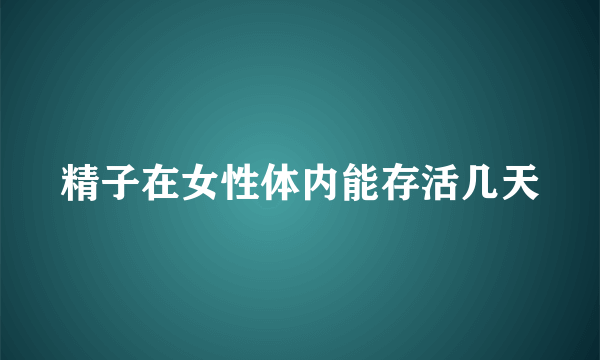 精子在女性体内能存活几天